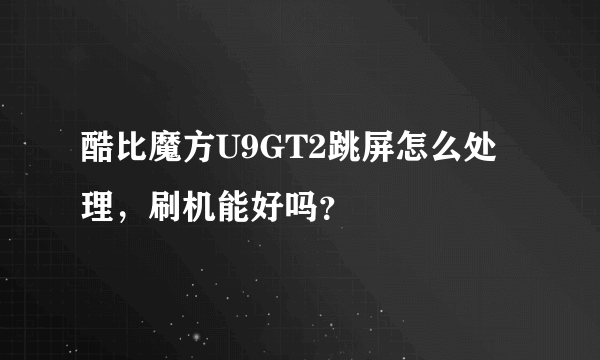 酷比魔方U9GT2跳屏怎么处理，刷机能好吗?